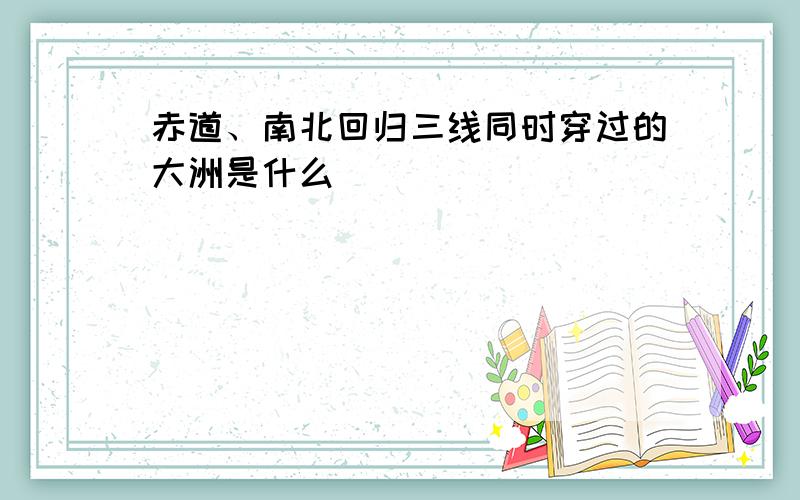 赤道、南北回归三线同时穿过的大洲是什么